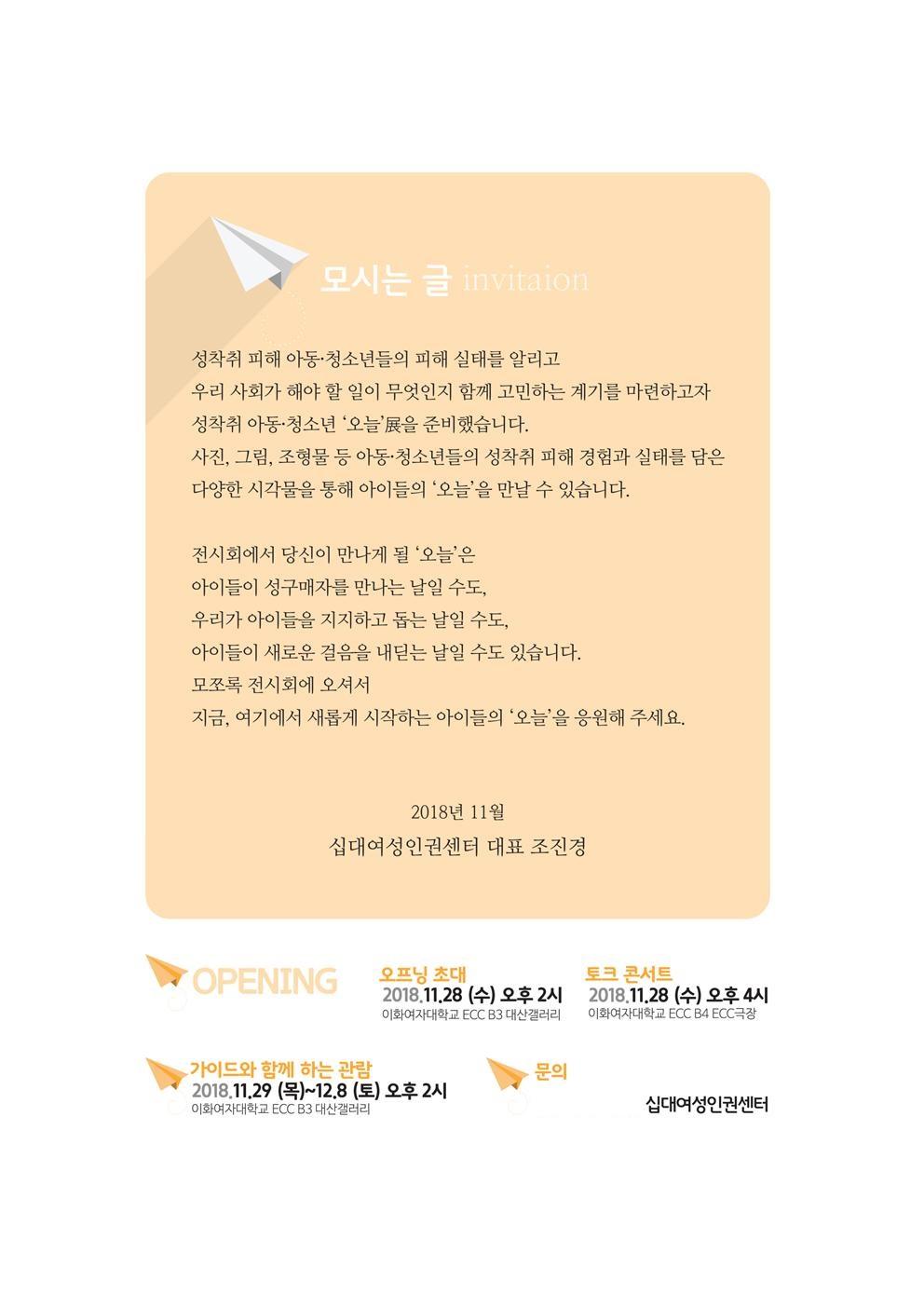 모시는 글 invitaion

성착취 피해 아동·청소년들의 피해 실태를 알리고 우리 사회가 해야 할 일이 무엇인지 함께 고민하는 계기를 마련하고자 성착취 아동·청소년 '오늘'展을 준비했습니다. 사진, 그림, 조형물 등 아동·청소년들의 성착취 피해 경험과 실태를 담은 다양한 시각물을 통해 아이들의 '오늘'을 만날 수 있습니다.

전시회에서 당신이 만나게 될 '오늘'은
아이들이 성구매자를 만나는 날일 수도,
우리가 아이들을 지지하고 돕는 날일 수도,
아이들이 새로운 걸음을 내딛는 날일 수도 있습니다.
모쪼록 전시회에 오셔서
지금, 여기에서 새롭게 시작하는 아이들의 '오늘'을 응원해 주세요.

2018년 11월
십대여성인권센터 대표 조진경

OPENING

오프닝 초대
2018.11.28 (수) 오후 2시
이화여자대학교 ECC B3 대산갤러리

토크 콘서트
2018.11.28 (수) 오후 4시
이화여자대학교 ECC B4 ECC극장

가이드와 함께 하는 관람
2018.11.29 (목)~12.8 (토) 오후 2시
이화여자대학교 ECC B3 대산갤러리

문의
십대여성인권센터